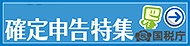 確定申告特集

国税庁